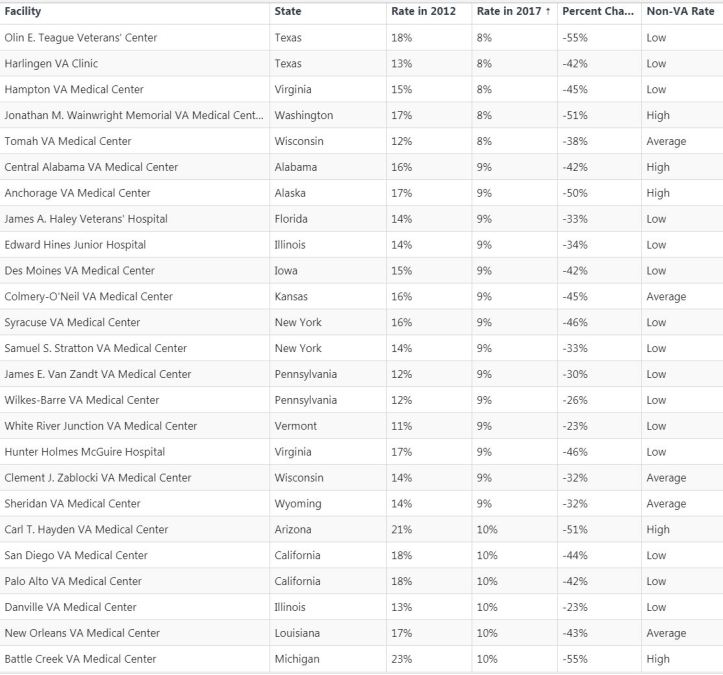 | Facility | State | Rate in 2012 | Rate in 2017 ↑ | Percent Cha... | Non-VA Rate |
|---|---|---|---|---|---|
| Olin E. Teague Veterans' Center | Texas | 18% | 8% | -55% | Low |
| Harlingen VA Clinic | Texas | 13% | 8% | -42% | Low |
| Hampton VA Medical Center | Virginia | 15% | 8% | -45% | Low |
| Jonathan M. Wainwright Memorial VA Medical Cent... | Washington | 17% | 8% | -51% | High |
| Tomah VA Medical Center | Wisconsin | 12% | 8% | -38% | Average |
| Central Alabama VA Medical Center | Alabama | 16% | 9% | -42% | High |
| Anchorage VA Medical Center | Alaska | 17% | 9% | -50% | High |
| James A. Haley Veterans' Hospital | Florida | 14% | 9% | -33% | Low |
| Edward Hines Junior Hospital | Illinois | 14% | 9% | -34% | Low |
| Des Moines VA Medical Center | Iowa | 15% | 9% | -42% | Low |
| Colmery-O'Neil VA Medical Center | Kansas | 16% | 9% | -45% | Average |
| Syracuse VA Medical Center | New York | 16% | 9% | -46% | Low |
| Samuel S. Stratton VA Medical Center | New York | 14% | 9% | -33% | Low |
| James E. Van Zandt VA Medical Center | Pennsylvania | 12% | 9% | -30% | Low |
| Wilkes-Barre VA Medical Center | Pennsylvania | 12% | 9% | -26% | Low |
| White River Junction VA Medical Center | Vermont | 11% | 9% | -23% | Low |
| Hunter Holmes McGuire Hospital | Virginia | 17% | 9% | -46% | Low |
| Clement J. Zablocki VA Medical Center | Wisconsin | 14% | 9% | -32% | Average |
| Sheridan VA Medical Center | Wyoming | 14% | 9% | -32% | Average |
| Carl T. Hayden VA Medical Center | Arizona | 21% | 10% | -51% | High |
| San Diego VA Medical Center | California | 18% | 10% | -44% | Low |
| Palo Alto VA Medical Center | California | 18% | 10% | -42% | Low |
| Danville VA Medical Center | Illinois | 13% | 10% | -23% | Low |
| New Orleans VA Medical Center | Louisiana | 17% | 10% | -43% | Average |
| Battle Creek VA Medical Center | Michigan | 23% | 10% | -55% | High |